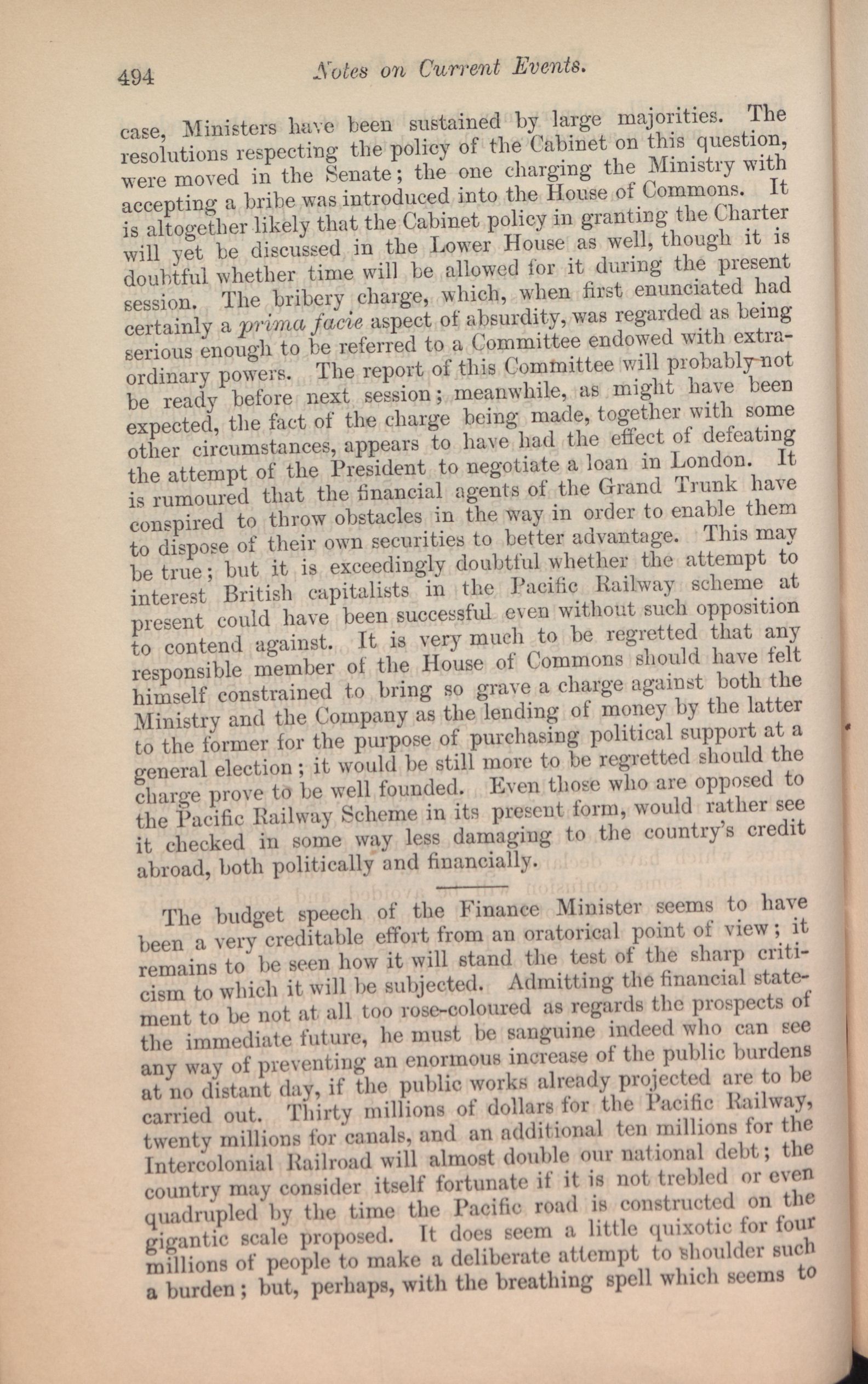 494 Notes on Current Events.

case, Ministers have been sustained by large majorities. The resolutions respecting the policy of the Cabinet on this question, were moved in the Senate; the one charging the Ministry with accepting a bribe was introduced into the House of Commons. It is altogether likely that the Cabinet policy in granting the Charter will yet be discussed in the Lower House as well, though it is doubtful whether time will be allowed for it during the present session. The bribery charge, which, when first enunciated had certainly a prima facie aspect of absurdity, was regarded as being serious enough to be referred to a Committee endowed with extraordinary powers. The report of this Committee will probably not be ready before next session; meanwhile, as might have been expected, the fact of the charge being made, together with some other circumstances, appears to have had the effect of defeating the attempt of the President to negotiate a loan in London. It is rumoured that the financial agents of the Grand Trunk have conspired to throw obstacles in the way in order to enable them to dispose of their own securities to better advantage. This may be true; but it is exceedingly doubtful whether the attempt to interest British capitalists in the Pacific Railway scheme at present could have been successful even without such opposition to contend against. It is very much to be regretted that any responsible member of the House of Commons should have felt himself constrained to bring so grave a charge against both the Ministry and the Company as the lending of money by the latter to the former for the purpose of purchasing political support at a general election; it would be still more to be regretted should the charge prove to be well founded. Even those who are opposed to the Pacific Railway Scheme in its present form, would rather see it checked in some way less damaging to the country's credit abroad, both politically and financially.

The budget speech of the Finance Minister seems to have been a very creditable effort from an oratorical point of view; it remains to be seen how it will stand the test of the sharp criticism to which it will be subjected. Admitting the financial statement to be not at all too rose-coloured as regards the prospects of the immediate future, he must be sanguine indeed who can see any way of preventing an enormous increase of the public burdens at no distant day, if the public works already projected are to be carried out. Thirty millions of dollars for the Pacific Railway, twenty millions for canals, and an additional ten millions for the Intercolonial Railroad will almost double our national debt; the country may consider itself fortunate if it is not trebled or even quadrupled by the time the Pacific road is constructed on the gigantic scale proposed. It does seem a little quixotic for four millions of people to make a deliberate attempt to shoulder such a burden; but, perhaps, with the breathing spell which seems to